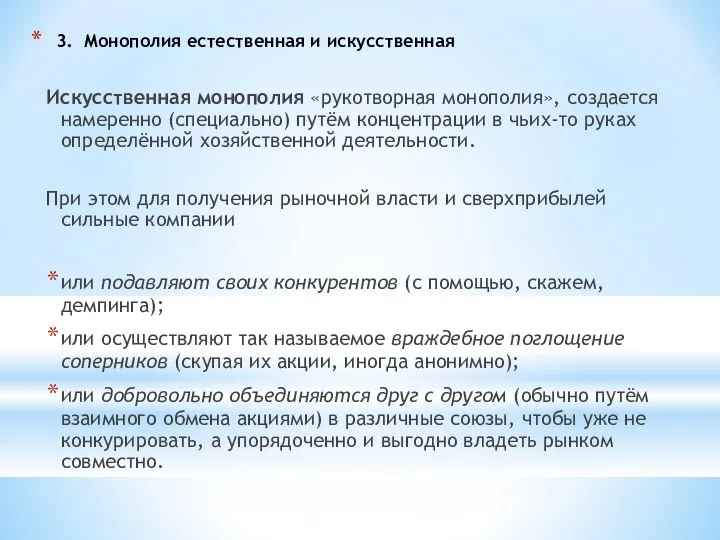 * 3. Монополия естественная и искусственная

Искусственная монополия «рукотворная монополия», создается намеренно (специально) путём концентрации в чьих-то руках определённой хозяйственной деятельности.

При этом для получения рыночной власти и сверхприбылей сильные компании

* или подавляют своих конкурентов (с помощью, скажем, демпинга);

* или осуществляют так называемое враждебное поглощение соперников (скупая их акции, иногда анонимно);

* или добровольно объединяются друг с другом (обычно путём взаимного обмена акциями) в различные союзы, чтобы уже не конкурировать, а упорядоченно и выгодно владеть рынком совместно.